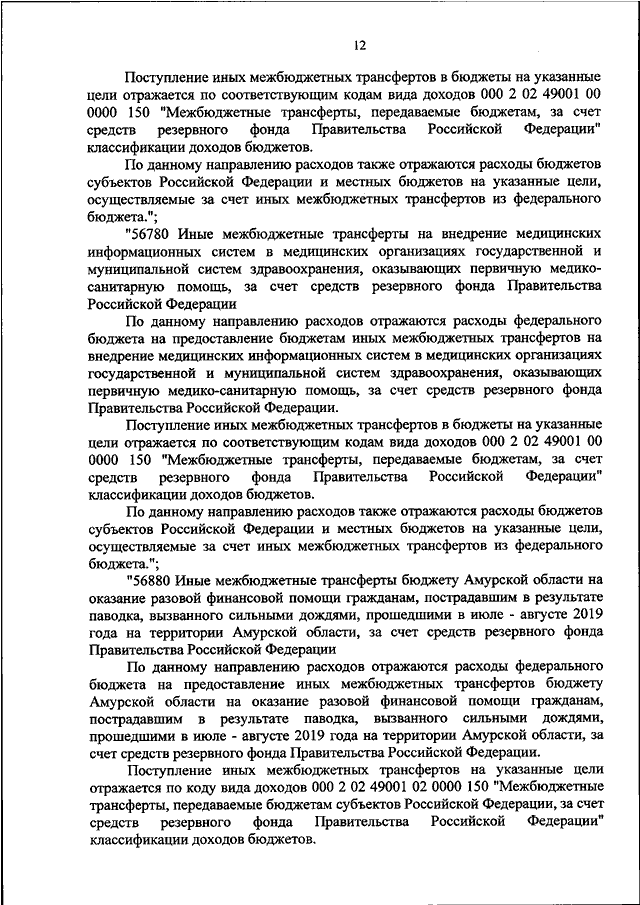 12

Поступление иных межбюджетных трансфертов в бюджеты на указанные цели отражается по соответствующим кодам вида доходов 000 2 02 49001 00 0000 150 "Межбюджетные трансферты, передаваемые бюджетам, за счет средств резервного фонда Правительства Российской Федерации" классификации доходов бюджетов.

По данному направлению расходов также отражаются расходы бюджетов субъектов Российской Федерации и местных бюджетов на указанные цели, осуществляемые за счет иных межбюджетных трансфертов из федерального бюджета.";

"56780 Иные межбюджетные трансферты на внедрение медицинских информационных систем в медицинских организациях государственной и муниципальной систем здравоохранения, оказывающих первичную медико-санитарную помощь, за счет средств резервного фонда Правительства Российской Федерации

По данному направлению расходов отражаются расходы федерального бюджета на предоставление бюджетам иных межбюджетных трансфертов на внедрение медицинских информационных систем в медицинских организациях государственной и муниципальной систем здравоохранения, оказывающих первичную медико-санитарную помощь, за счет средств резервного фонда Правительства Российской Федерации.

Поступление иных межбюджетных трансфертов в бюджеты на указанные цели отражается по соответствующим кодам вида доходов 000 2 02 49001 00 0000 150 "Межбюджетные трансферты, передаваемые бюджетам, за счет средств резервного фонда Правительства Российской Федерации" классификации доходов бюджетов.

По данному направлению расходов также отражаются расходы бюджетов субъектов Российской Федерации и местных бюджетов на указанные цели, осуществляемые за счет иных межбюджетных трансфертов из федерального бюджета.";

"56880 Иные межбюджетные трансферты бюджету Амурской области на оказание разовой финансовой помощи гражданам, пострадавшим в результате паводка, вызванного сильными дождями, прошедшими в июле - августе 2019 года на территории Амурской области, за счет средств резервного фонда Правительства Российской Федерации

По данному направлению расходов отражаются расходы федерального бюджета на предоставление иных межбюджетных трансфертов бюджету Амурской области на оказание разовой финансовой помощи гражданам, пострадавшим в результате паводка, вызванного сильными дождями, прошедшими в июле - августе 2019 года на территории Амурской области, за счет средств резервного фонда Правительства Российской Федерации.

Поступление иных межбюджетных трансфертов на указанные цели отражается по коду вида доходов 000 2 02 49001 02 0000 150 "Межбюджетные трансферты, передаваемые бюджетам субъектов Российской Федерации, за счет средств резервного фонда Правительства Российской Федерации" классификации доходов бюджетов.